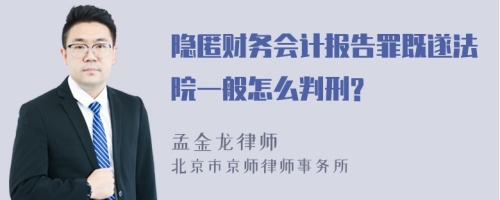 隐匿财务会计报告罪既遂法院一般怎么判刑?

孟金龙律师
北京市京师律师事务所